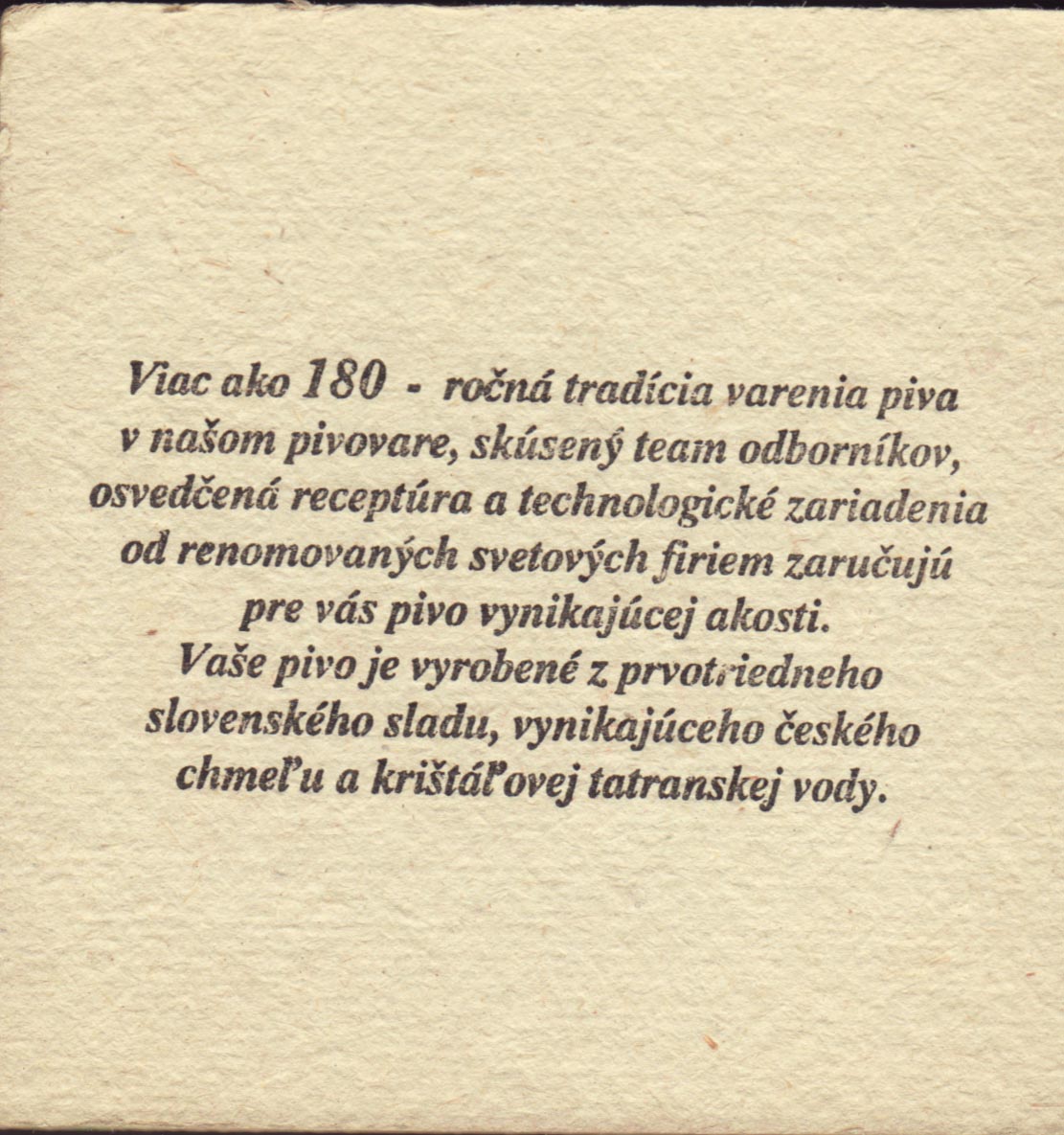 Viac ako 180 - ročná tradícia varenia piva v našom pivovare, skúsený team odborníkov, osvedčená receptúra a technologické zariadenia od renomovaných svetových firiem zaručujú pre vás pivo vynikajúcej akosti.
Vaše pivo je vyrobené z prvotriedneho slovenského sladu, vynikajúceho českého chmeľu a krištáľovej tatranskej vody.